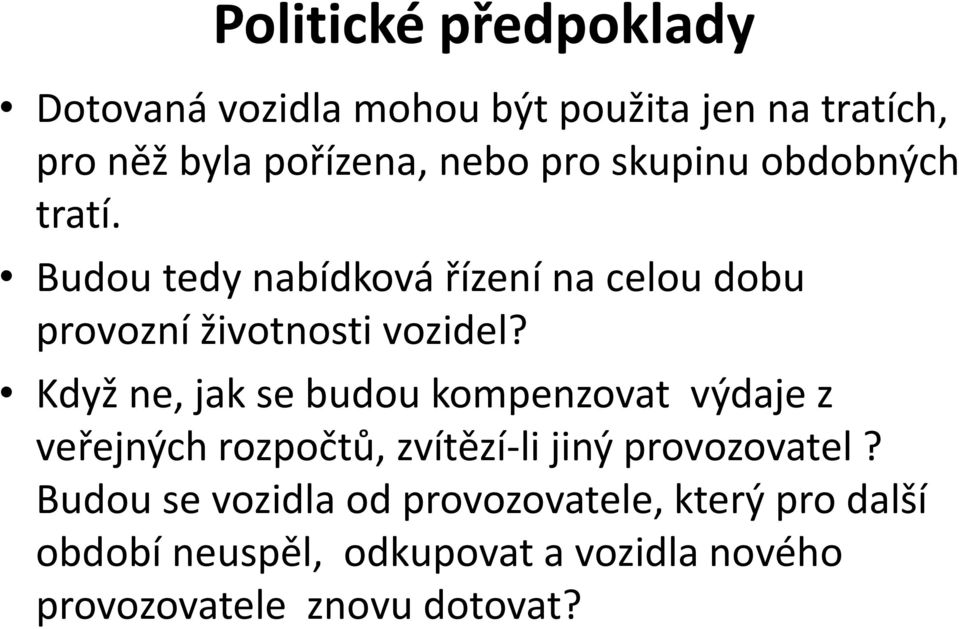 Politické předpoklady

• Dotovaná vozidla mohou být použita jen na tratích, pro něž byla pořízena, nebo pro skupinu obdobných tratí.

• Budou tedy nabídková řízení na celou dobu provozní životnosti vozidel?

• Když ne, jak se budou kompenzovat výdaje z veřejných rozpočtů, zvítězí-li jiný provozovatel ? Budou se vozidla od provozovatele, který pro další období neuspěl, odkupovat a vozidla nového provozovatele znovu dotovat?